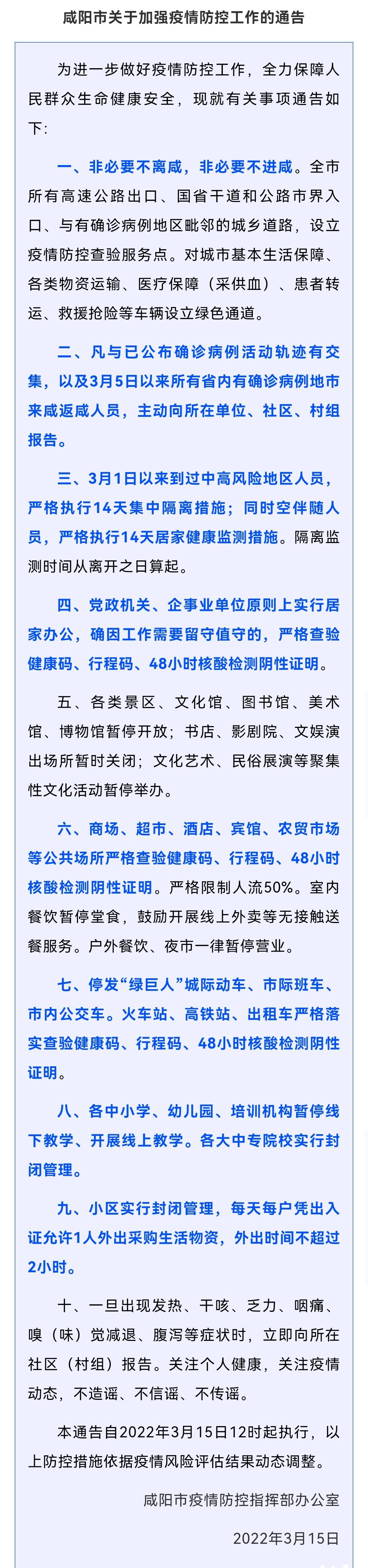 咸阳市关于加强疫情防控工作的通告

为进一步做好疫情防控工作，全力保障人民群众生命健康安全，现就有关事项通告如下：

一、非必要不离咸，非必要不进咸。全市所有高速公路出口、国省干道和公路市界入口、与有确诊病例地区毗邻的城乡道路，设立疫情防控查验服务点。对城市基本生活保障、各类物资运输、医疗保障（采供血）、患者转运、救援抢险等车辆设立绿色通道。

二、凡与已公布确诊病例活动轨迹有交集，以及3月5日以来所有省内有确诊病例地市来咸返咸人员，主动向所在单位、社区、村组报告。

三、3月1日以来到过中高风险地区人员，严格执行14天集中隔离措施；同时空伴随人员，严格执行14天居家健康监测措施。隔离监测时间从离开之日算起。

四、党政机关、企事业单位原则上实行居家办公，确因工作需要留守值守的，严格查验健康码、行程码、48小时核酸检测阴性证明。

五、各类景区、文化馆、图书馆、美术馆、博物馆暂停开放；书店、影剧院、文娱演出场所暂时关闭；文化艺术、民俗展演等聚集性文化活动暂停举办。

六、商场、超市、酒店、宾馆、农贸市场等公共场所严格查验健康码、行程码、48小时核酸检测阴性证明。严格限制人流50%。室内餐饮暂停堂食，鼓励开展线上外卖等无接触送餐服务。户外餐饮、夜市一律暂停营业。

七、停发“绿巨人”城际动车、市际班车、市内公交车。火车站、高铁站、出租车严格落实查验健康码、行程码、48小时核酸检测阴性证明。

八、各中小学、幼儿园、培训机构暂停线下教学、开展线上教学。各大中专院校实行封闭管理。

九、小区实行封闭管理，每天每户凭出入证允许1人外出采购生活物资，外出时间不超过2小时。

十、一旦出现发热、干咳、乏力、咽痛、嗅（味）觉减退、腹泻等症状时，立即向所在社区（村组）报告。关注个人健康，关注疫情动态，不造谣、不信谣、不传谣。

本通告自2022年3月15日12时起执行，以上防控措施依据疫情风险评估结果动态调整。

咸阳市疫情防控指挥部办公室

2022年3月15日